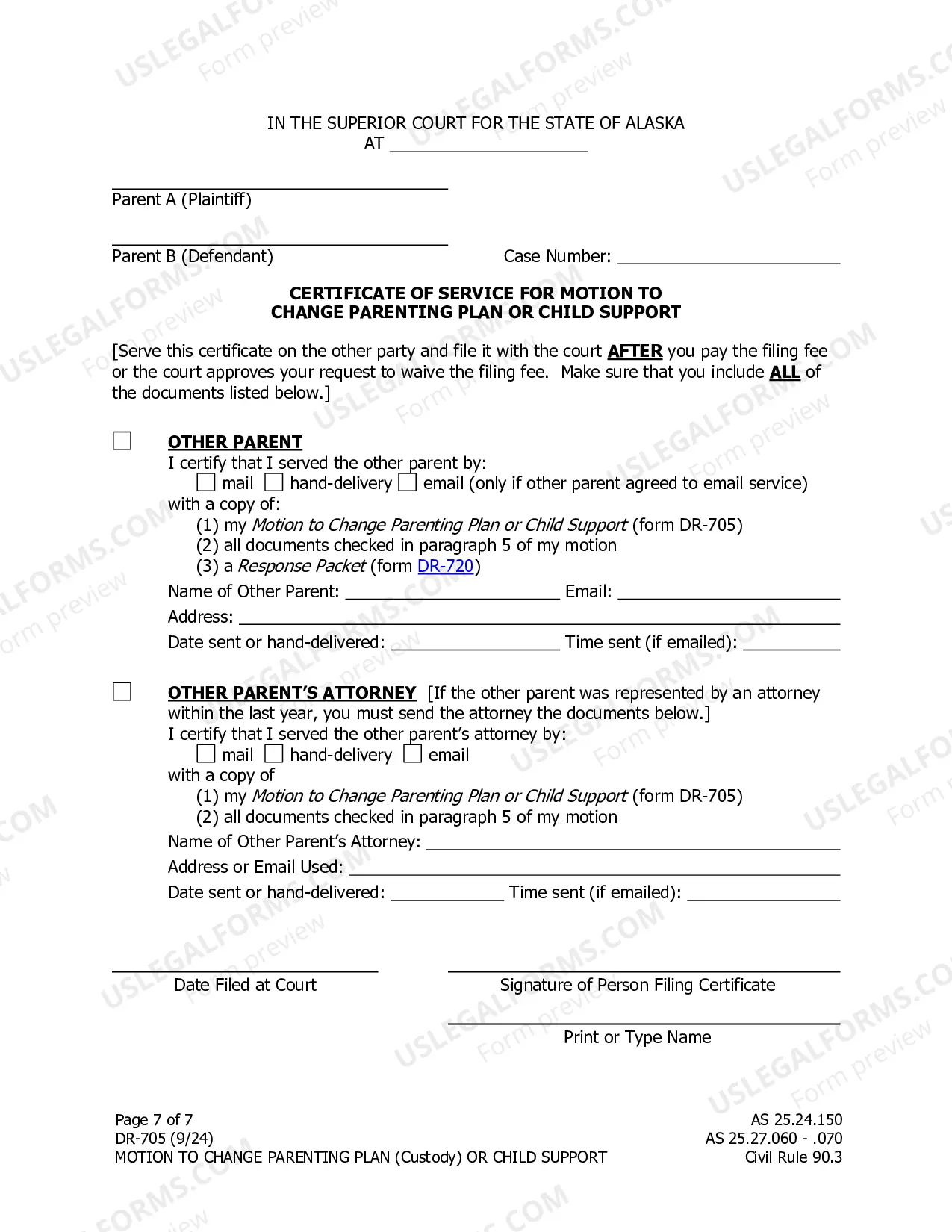 IN THE SUPERIOR COURT FOR THE STATE OF ALASKA
AT ____

____
Parent A (Plaintiff)

____
Parent B (Defendant)

Case Number: ____

CERTIFICATE OF SERVICE FOR MOTION TO
CHANGE PARENTING PLAN OR CHILD SUPPORT

[Serve this certificate on the other party and file it with the court AFTER you pay the filing fee or the court approves your request to waive the filing fee. Make sure that you include ALL of the documents listed below.]

☐ OTHER PARENT
I certify that I served the other parent by:
☐ mail ☐ hand-delivery ☐ email (only if other parent agreed to email service)
with a copy of:
(1) my Motion to Change Parenting Plan or Child Support (form DR-705)
(2) all documents checked in paragraph 5 of my motion
(3) a Response Packet (form DR-720)
Name of Other Parent: ____ Email: ____
Address: ____
Date sent or hand-delivered: ____ Time sent (if emailed): ____

☐ OTHER PARENT'S ATTORNEY [If the other parent was represented by an attorney within the last year, you must send the attorney the documents below.]
I certify that I served the other parent's attorney by:
☐ mail ☐ hand-delivery ☐ email
with a copy of
(1) my Motion to Change Parenting Plan or Child Support (form DR-705)
(2) all documents checked in paragraph 5 of my motion
Name of Other Parent's Attorney: ____
Address or Email Used: ____
Date sent or hand-delivered: ____ Time sent (if emailed): ____

____
Date Filed at Court

____
Signature of Person Filing Certificate

____
Print or Type Name

Page 7 of 7
DR-705 (9/24)
MOTION TO CHANGE PARENTING PLAN (Custody) OR CHILD SUPPORT

AS 25.24.150
AS 25.27.060 - .070
Civil Rule 90.3

USLEGALFORMS.COM Form preview